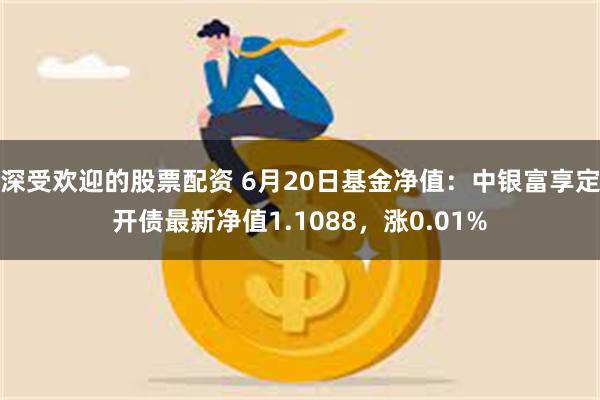 深受欢迎的股票配资 6月20日基金净值：中银富享定开债最新净值1.1088，涨0.01%